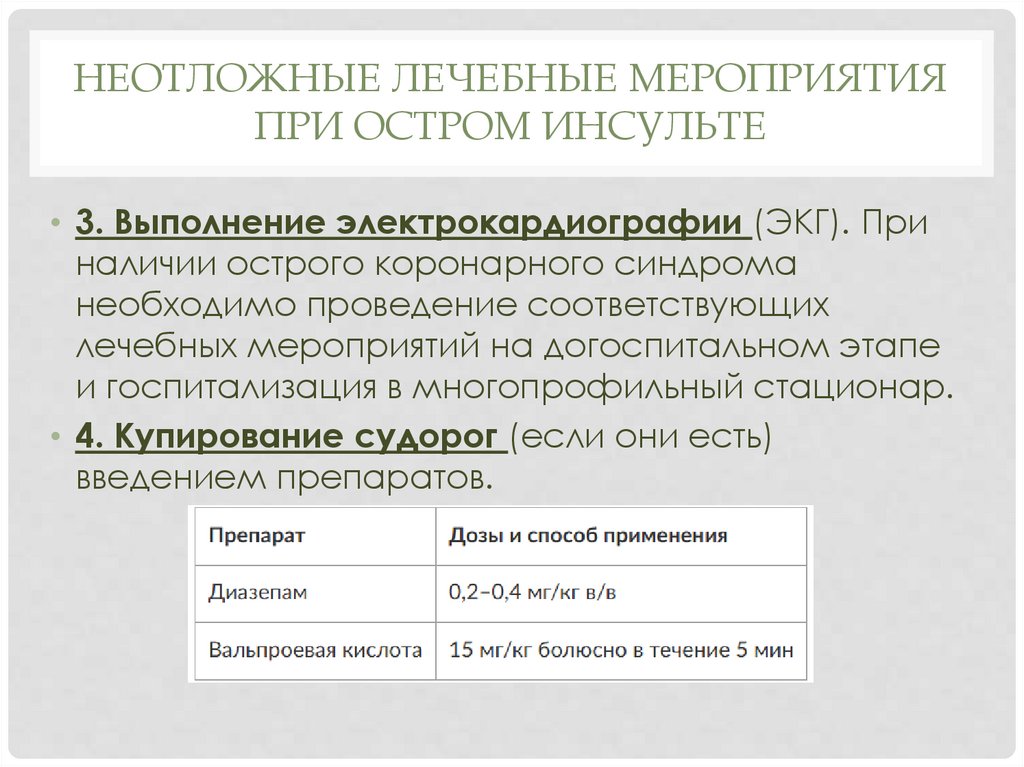 НЕОТЛОЖНЫЕ ЛЕЧЕБНЫЕ МЕРОПРИЯТИЯ ПРИ ОСТРОМ ИНСУЛЬТЕ

• 3. Выполнение электрокардиографии (ЭКГ). При наличии острого коронарного синдрома необходимо проведение соответствующих лечебных мероприятий на догоспитальном этапе и госпитализация в многопрофильный стационар.
• 4. Купирование судорог (если они есть) введением препаратов.

| Препарат | Дозы и способ применения |
|---|---|
| Диазепам | 0,2–0,4 мг/кг в/в |
| Вальпроевая кислота | 15 мг/кг болюсно в течение 5 мин |